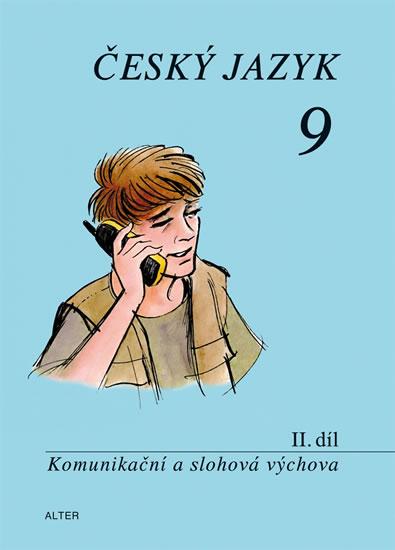 ČESKÝ JAZYK

9

II. díl

Komunikační a slohová výchova

ALTER